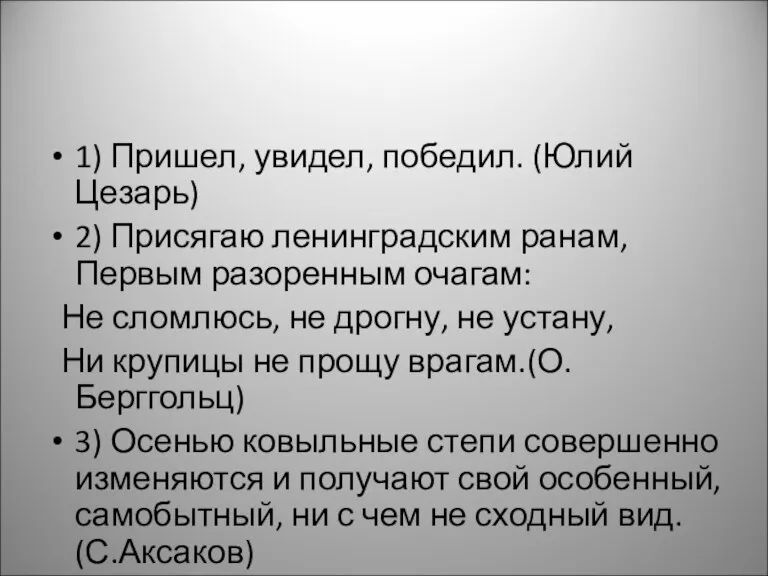 • 1) Пришел, увидел, победил. (Юлий Цезарь)

• 2) Присягаю ленинградским ранам, Первым разоренным очагам:

Не сломлюсь, не дрогну, не устану,

Ни крупицы не прощу врагам.(О. Берггольц)

• 3) Осенью ковыльные степи совершенно изменяются и получают свой особенный, самобытный, ни с чем не сходный вид. (С.Аксаков)